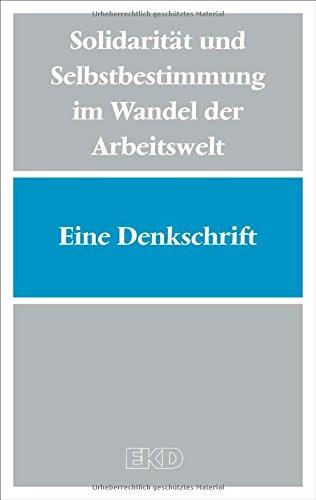 Urheberrechtlich geschütztes Material

Solidarität und Selbstbestimmung im Wandel der Arbeitswelt

Eine Denkschrift

EKD

Urheberrechtlich geschütztes Material